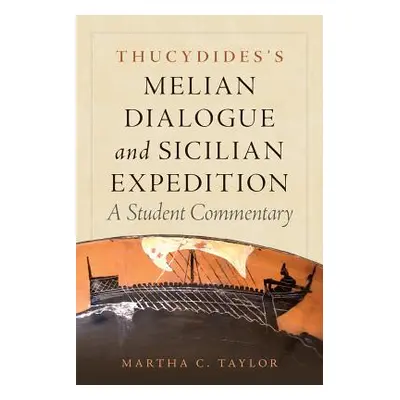 THUCYDIDES'S
MELIAN
DIALOGUE
and SICILIAN
EXPEDITION
A Student Commentary

MARTHA C. TAYLOR